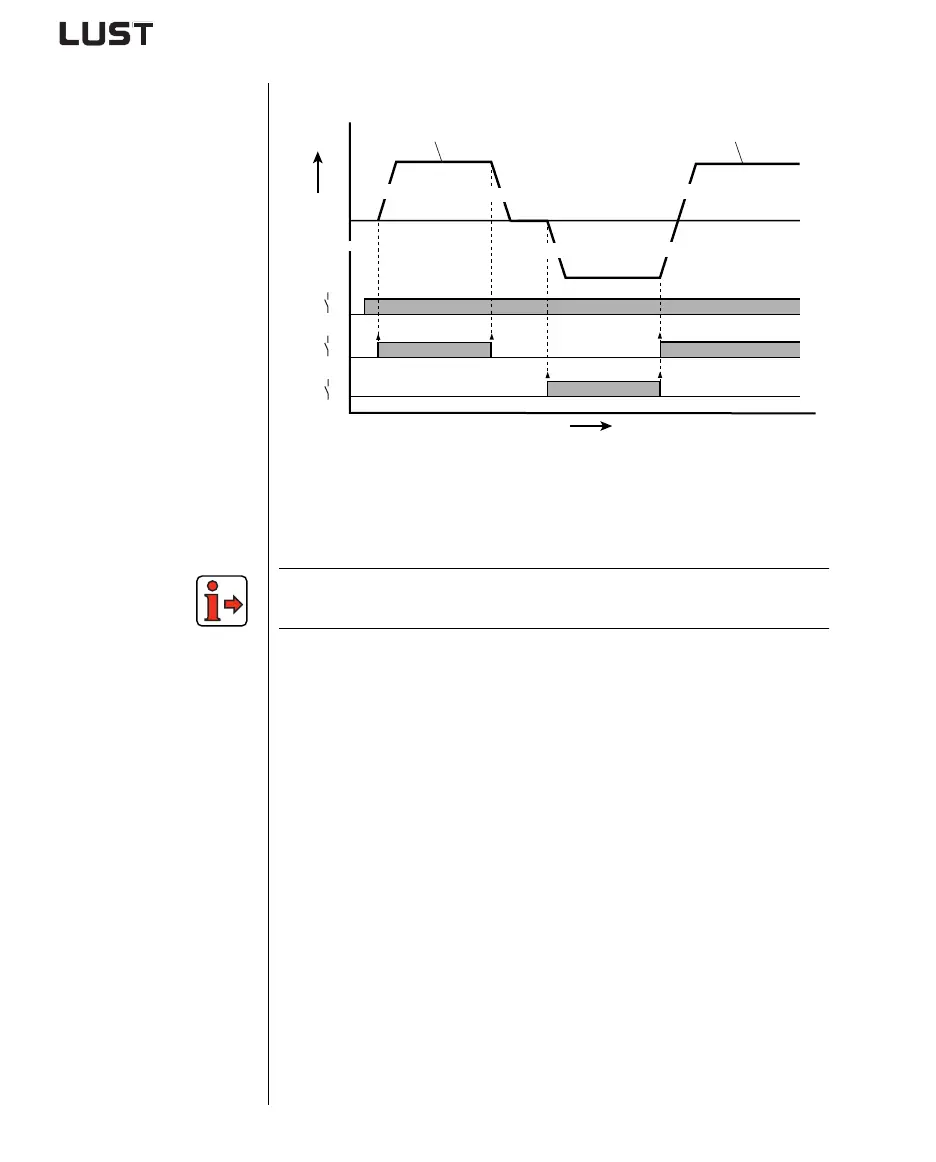 LUST